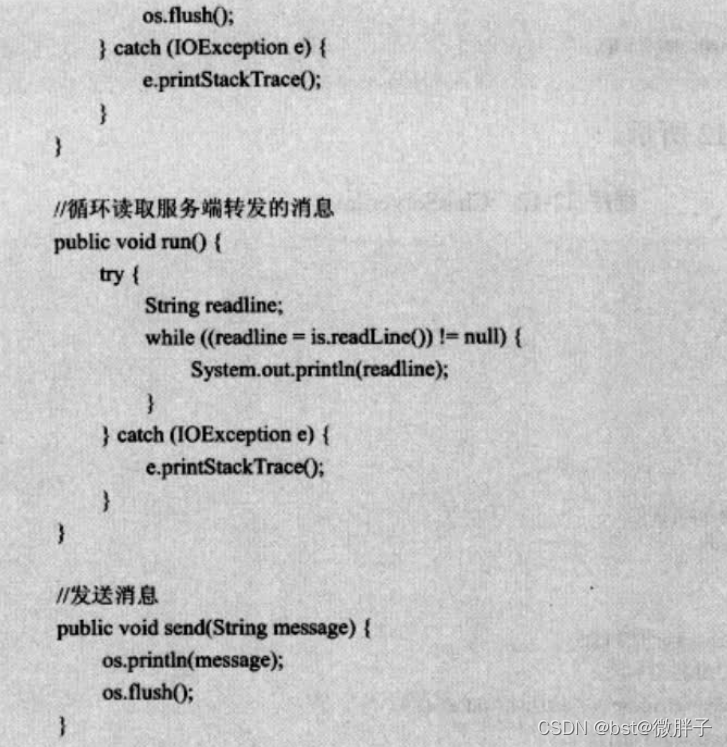 os.flush();
} catch (IOException e) {
e.printStackTrace();
}
}

//循环读取服务端转发的消息
public void run() {
try {
String readline;
while ((readline = is.readLine()) != null) {
System.out.println(readline);
}
} catch (IOException e) {
e.printStackTrace();
}
}

//发送消息
public void send(String message) {
os.println(message);
os.flush();
}

CSDN @bst@微胖子